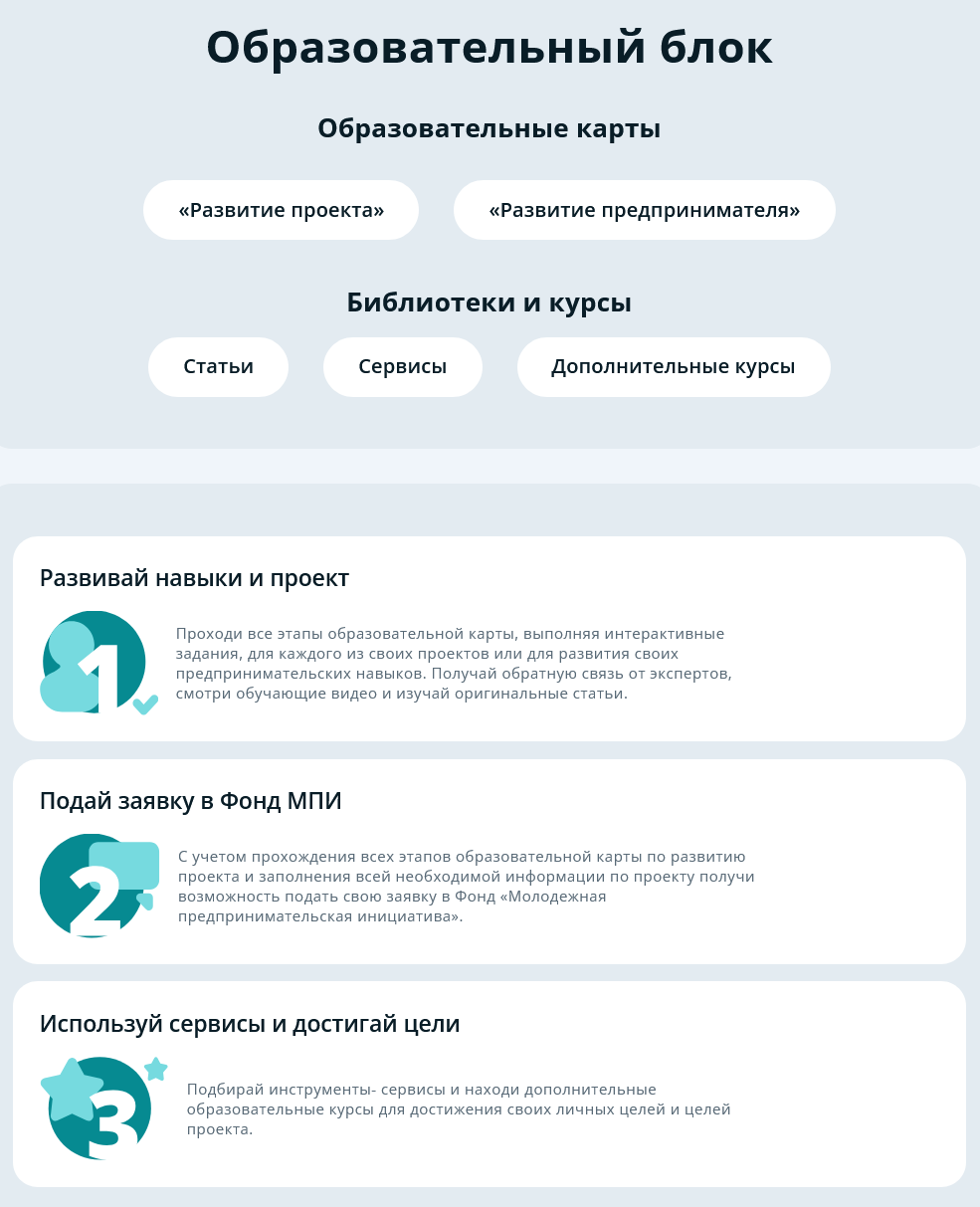 Образовательный блок

Образовательные карты

«Развитие проекта»

«Развитие предпринимателя»

Библиотеки и курсы

Статьи

Сервисы

Дополнительные курсы

Развивай навыки и проект

1

Проходи все этапы образовательной карты, выполняя интерактивные задания, для каждого из своих проектов или для развития своих предпринимательских навыков. Получай обратную связь от экспертов, смотри обучающие видео и изучай оригинальные статьи.

Подай заявку в Фонд МПИ

2

С учетом прохождения всех этапов образовательной карты по развитию проекта и заполнения всей необходимой информации по проекту получи возможность подать свою заявку в Фонд «Молодежная предпринимательская инициатива».

Используй сервисы и достигай цели

3

Подбирай инструменты- сервисы и находи дополнительные образовательные курсы для достижения своих личных целей и целей проекта.